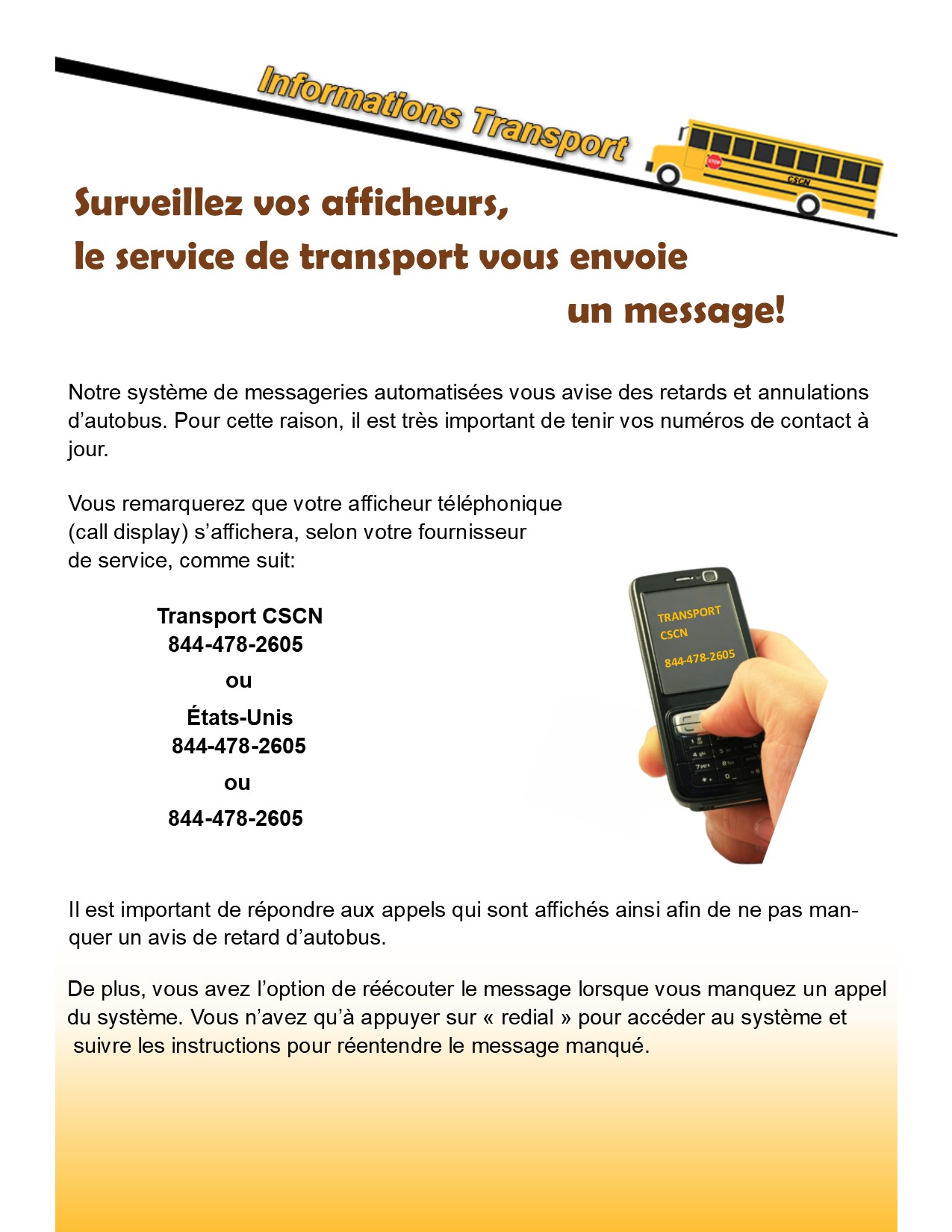 Informations Transport

STOP

CSCN

Surveillez vos afficheurs,
le service de transport vous envoie
un message!

Notre système de messageries automatisées vous avise des retards et annulations d'autobus. Pour cette raison, il est très important de tenir vos numéros de contact à jour.

Vous remarquerez que votre afficheur téléphonique (call display) s'affichera, selon votre fournisseur de service, comme suit:

Transport CSCN
844-478-2605
ou
États-Unis
844-478-2605
ou
844-478-2605

TRANSPORT
CSCN
844-478-2605

Il est important de répondre aux appels qui sont affichés ainsi afin de ne pas manquer un avis de retard d'autobus.

De plus, vous avez l'option de réécouter le message lorsque vous manquez un appel du système. Vous n'avez qu'à appuyer sur « redial » pour accéder au système et suivre les instructions pour réentendre le message manqué.